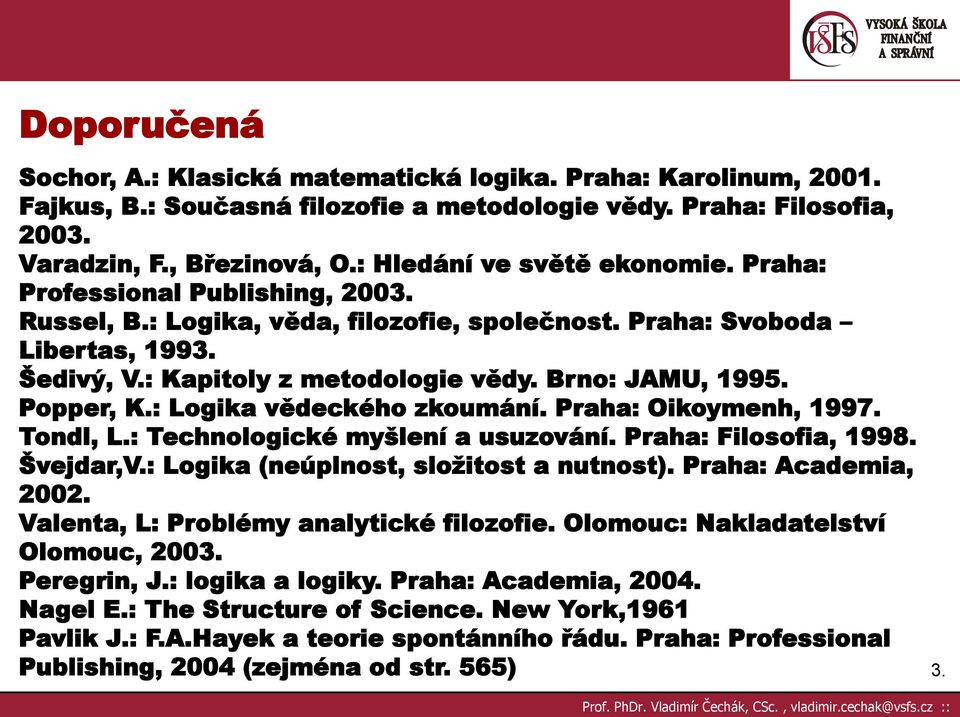 VŠFS VYSOKÁ ŠKOLA FINANČNÍ A SPRÁVNÍ

Doporučená

Sochor, A.: Klasická matematická logika. Praha: Karolinum, 2001.
Fajkus, B.: Současná filozofie a metodologie vědy. Praha: Filosofia, 2003.
Varadzin, F., Březinová, O.: Hledání ve světě ekonomie. Praha: Professional Publishing, 2003.
Russel, B.: Logika, věda, filozofie, společnost. Praha: Svoboda – Libertas, 1993.
Šedivý, V.: Kapitoly z metodologie vědy. Brno: JAMU, 1995.
Popper, K.: Logika vědeckého zkoumání. Praha: Oikoymenh, 1997.
Tondl, L.: Technologické myšlení a usuzování. Praha: Filosofia, 1998.
Švejdar,V.: Logika (neúplnost, složitost a nutnost). Praha: Academia, 2002.
Valenta, L: Problémy analytické filozofie. Olomouc: Nakladatelství Olomouc, 2003.
Peregrin, J.: logika a logiky. Praha: Academia, 2004.
Nagel E.: The Structure of Science. New York,1961
Pavlik J.: F.A.Hayek a teorie spontánního řádu. Praha: Professional Publishing, 2004 (zejména od str. 565)

3.

Prof. PhDr. Vladimír Čechák, CSc. , vladimir.cechak@vsfs.cz ::